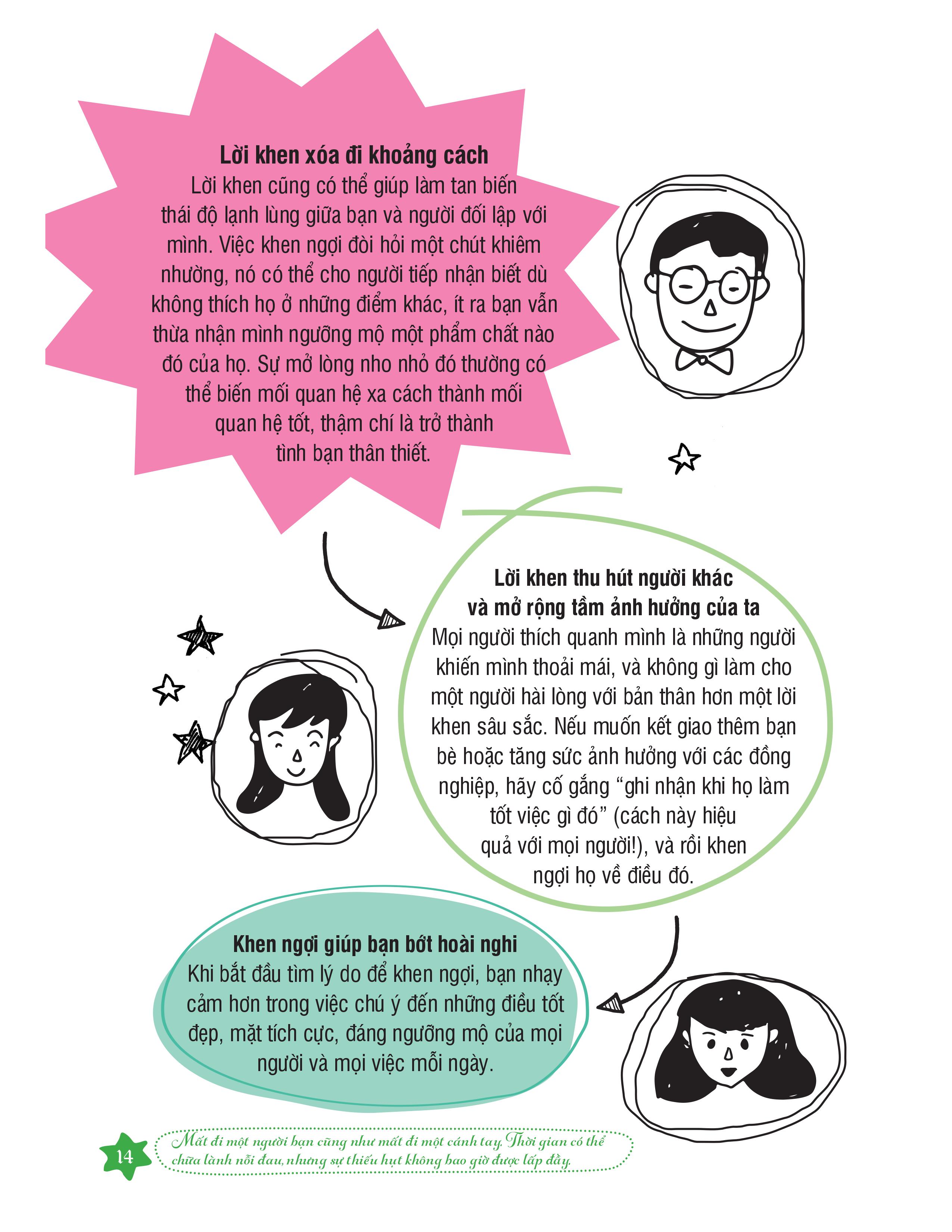 Lời khen xóa đi khoảng cách

Lời khen cũng có thể giúp làm tan biến thái độ lạnh lùng giữa bạn và người đối lập với mình. Việc khen ngợi đòi hỏi một chút khiêm nhường, nó có thể cho người tiếp nhận biết dù không thích họ ở những điểm khác, ít ra bạn vẫn thừa nhận mình ngưỡng mộ một phẩm chất nào đó của họ. Sự mở lòng nho nhỏ đó thường có thể biến mối quan hệ xa cách thành mối quan hệ tốt, thậm chí là trở thành tình bạn thân thiết.

Lời khen thu hút người khác
và mở rộng tầm ảnh hưởng của ta

Mọi người thích quanh mình là những người khiến mình thoải mái, và không gì làm cho một người hài lòng với bản thân hơn một lời khen sâu sắc. Nếu muốn kết giao thêm bạn bè hoặc tăng sức ảnh hưởng với các đồng nghiệp, hãy cố gắng "ghi nhận khi họ làm tốt việc gì đó" (cách này hiệu quả với mọi người!), và rồi khen ngợi họ về điều đó.

Khen ngợi giúp bạn bớt hoài nghi

Khi bắt đầu tìm lý do để khen ngợi, bạn nhạy cảm hơn trong việc chú ý đến những điều tốt đẹp, mặt tích cực, đáng ngưỡng mộ của mọi người và mọi việc mỗi ngày.

14

Mất đi một người bạn cũng như mất đi một cánh tay. Thời gian có thể chữa lành nỗi đau, nhưng sự thiếu hụt không bao giờ được lấp đầy.